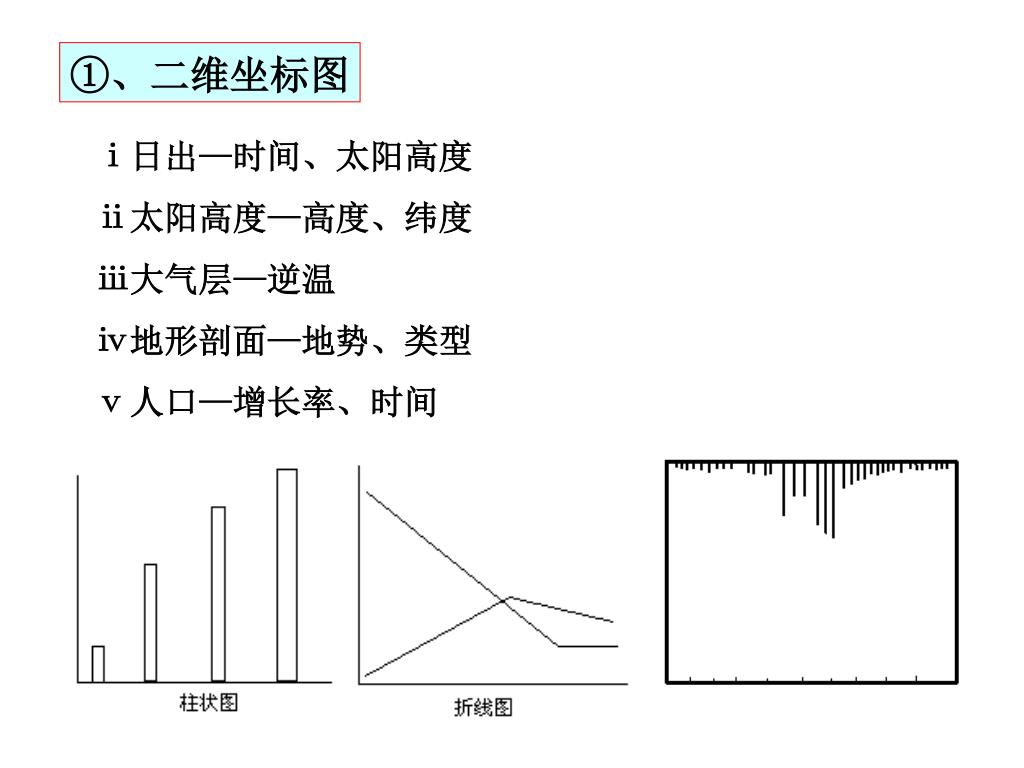 ①、二维坐标图

ⅰ日出—时间、太阳高度

ⅱ太阳高度—高度、纬度

ⅲ大气层—逆温

ⅳ地形剖面—地势、类型

ⅴ人口—增长率、时间

柱状图

折线图